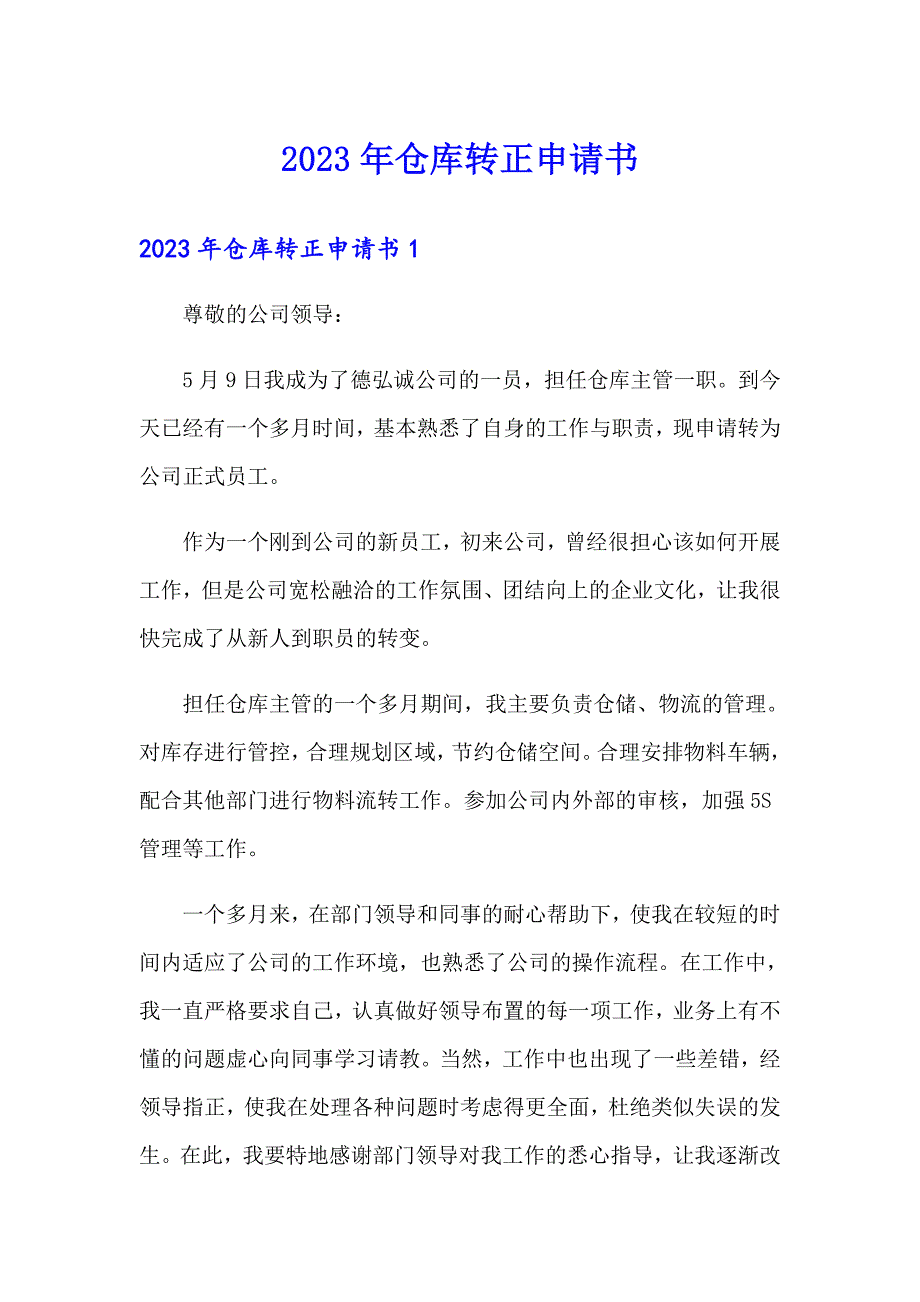 2023年仓库转正申请书

2023年仓库转正申请书1

尊敬的公司领导：

5月9日我成为了德弘诚公司的一员，担任仓库主管一职。到今天已经有一个多月时间，基本熟悉了自身的工作与职责，现申请转为公司正式员工。

作为一个刚到公司的新员工，初来公司，曾经很担心该如何开展工作，但是公司宽松融洽的工作氛围、团结向上的企业文化，让我很快完成了从新人到职员的转变。

担任仓库主管的一个多月期间，我主要负责仓储、物流的管理。对库存进行管控，合理规划区域，节约仓储空间。合理安排物料车辆，配合其他部门进行物料流转工作。参加公司内外部的审核，加强5S管理等工作。

一个多月来，在部门领导和同事的耐心帮助下，使我在较短的时间内适应了公司的工作环境，也熟悉了公司的操作流程。在工作中，我一直严格要求自己，认真做好领导布置的每一项工作，业务上有不懂的问题虚心向同事学习请教。当然，工作中也出现了一些差错，经领导指正，使我在处理各种问题时考虑得更全面，杜绝类似失误的发生。在此，我要特地感谢部门领导对我工作的悉心指导，让我逐渐改